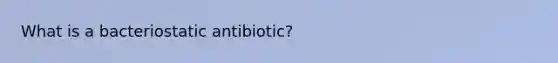 What is a bacteriostatic antibiotic?